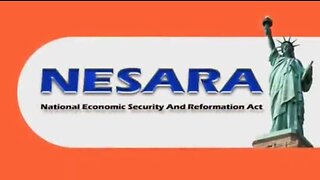 NESARA

National Economic Security And Reformation Act